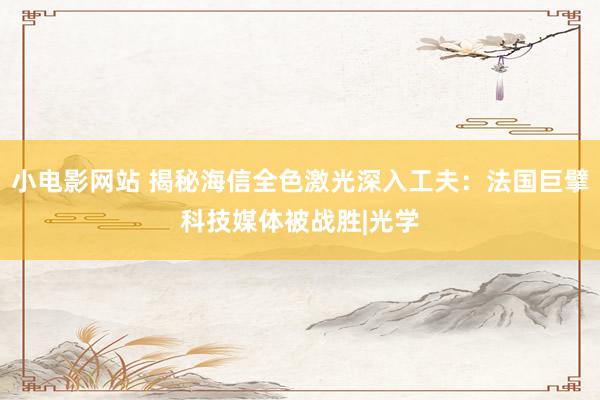 小电影网站 揭秘海信全色激光深入工夫：法国巨擘科技媒体被战胜|光学